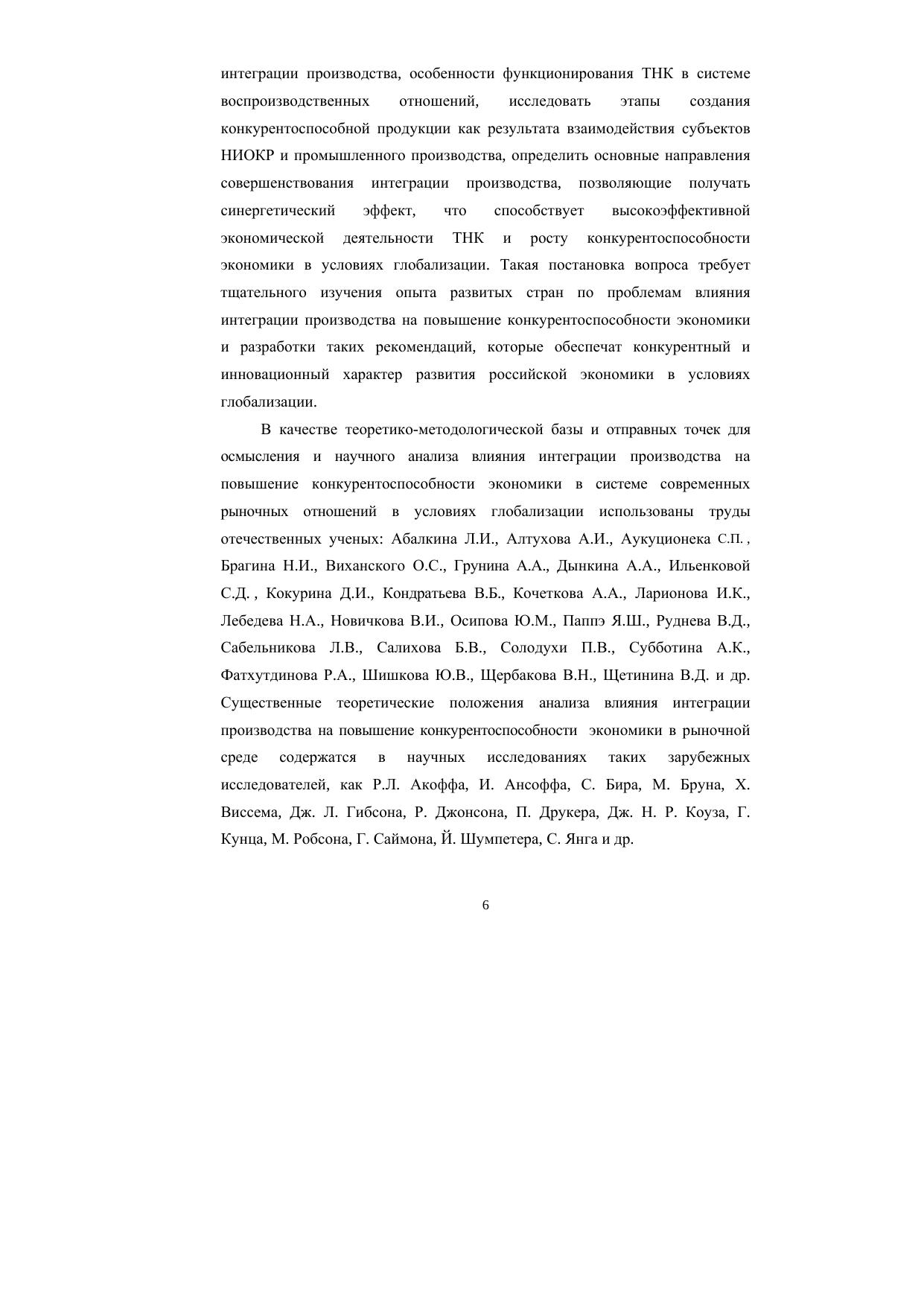 интеграции производства, особенности функционирования ТНК в системе воспроизводственных отношений, исследовать этапы создания конкурентоспособной продукции как результата взаимодействия субъектов НИОКР и промышленного производства, определить основные направления совершенствования интеграции производства, позволяющие получать синергетический эффект, что способствует высокоэффективной экономической деятельности ТНК и росту конкурентоспособности экономики в условиях глобализации. Такая постановка вопроса требует тщательного изучения опыта развитых стран по проблемам влияния интеграции производства на повышение конкурентоспособности экономики и разработки таких рекомендаций, которые обеспечат конкурентный и инновационный характер развития российской экономики в условиях глобализации.

В качестве теоретико-методологической базы и отправных точек для осмысления и научного анализа влияния интеграции производства на повышение конкурентоспособности экономики в системе современных рыночных отношений в условиях глобализации использованы труды отечественных ученых: Абалкина Л.И., Алтухова А.И., Аукуционека С.П. , Брагина Н.И., Виханского О.С., Грунина А.А., Дынкина А.А., Ильенковой С.Д. , Кокурина Д.И., Кондратьева В.Б., Кочеткова А.А., Ларионова И.К., Лебедева Н.А., Новичкова В.И., Осипова Ю.М., Паппэ Я.Ш., Руднева В.Д., Сабельникова Л.В., Салихова Б.В., Солодухи П.В., Субботина А.К., Фатхутдинова Р.А., Шишкова Ю.В., Щербакова В.Н., Щетинина В.Д. и др. Существенные теоретические положения анализа влияния интеграции производства на повышение конкурентоспособности экономики в рыночной среде содержатся в научных исследованиях таких зарубежных исследователей, как Р.Л. Акоффа, И. Ансоффа, С. Бира, М. Бруна, Х. Виссема, Дж. Л. Гибсона, Р. Джонсона, П. Друкера, Дж. Н. Р. Коуза, Г. Кунца, М. Робсона, Г. Саймона, Й. Шумпетера, С. Янга и др.

6